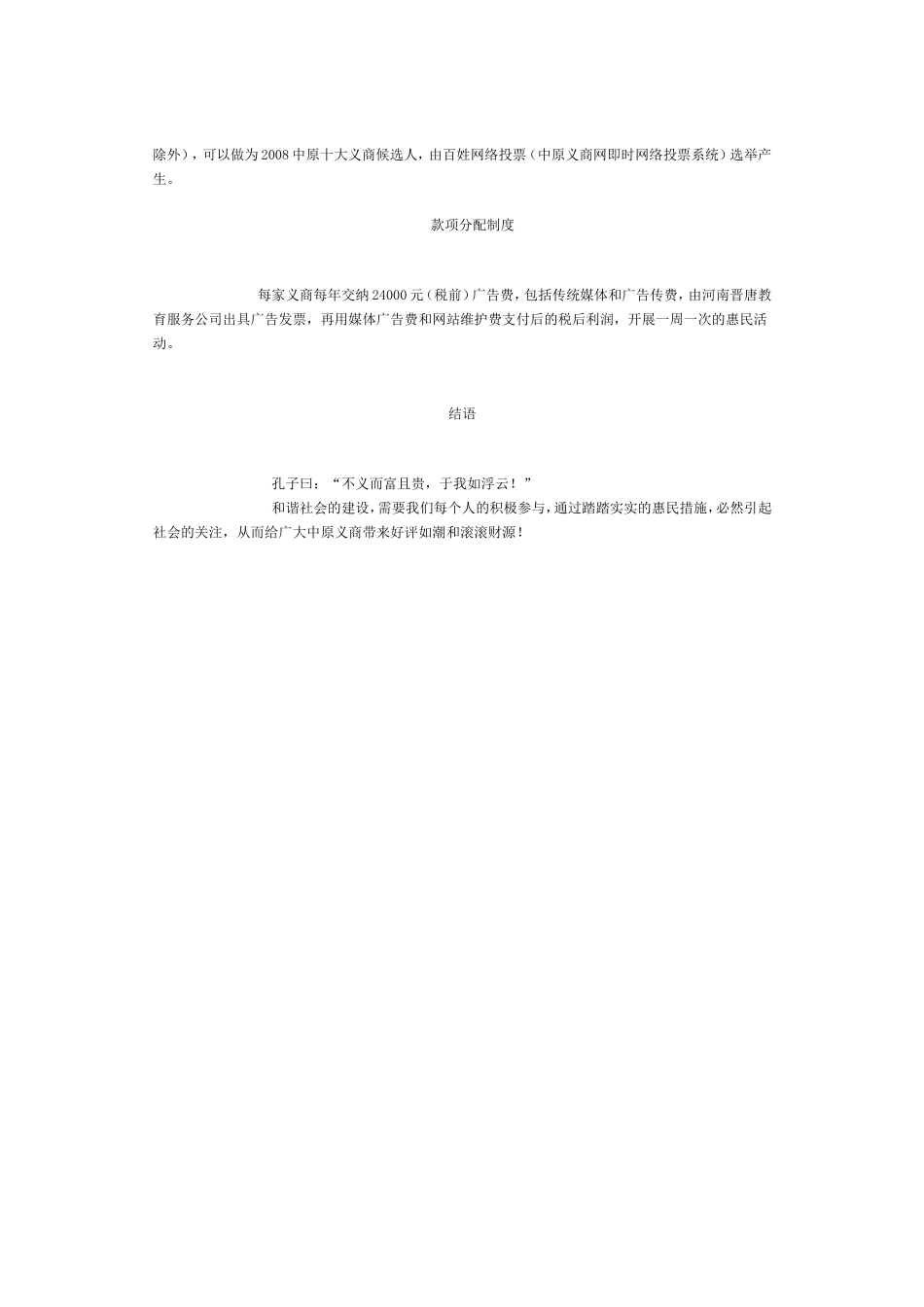 除外），可以做为2008中原十大义商候选人，由百姓网络投票（中原义商网即时网络投票系统）选举产生。

款项分配制度

每家义商每年交纳24000元（税前）广告费，包括传统媒体和广告传费，由河南晋唐教育服务公司出具广告发票，再用媒体广告费和网站维护费支付后的税后利润，开展一周一次的惠民活动。

结语

孔子曰：“不义而富且贵，于我如浮云！”

和谐社会的建设，需要我们每个人的积极参与，通过踏踏实实的惠民措施，必然引起社会的关注，从而给广大中原义商带来好评如潮和滚滚财源！